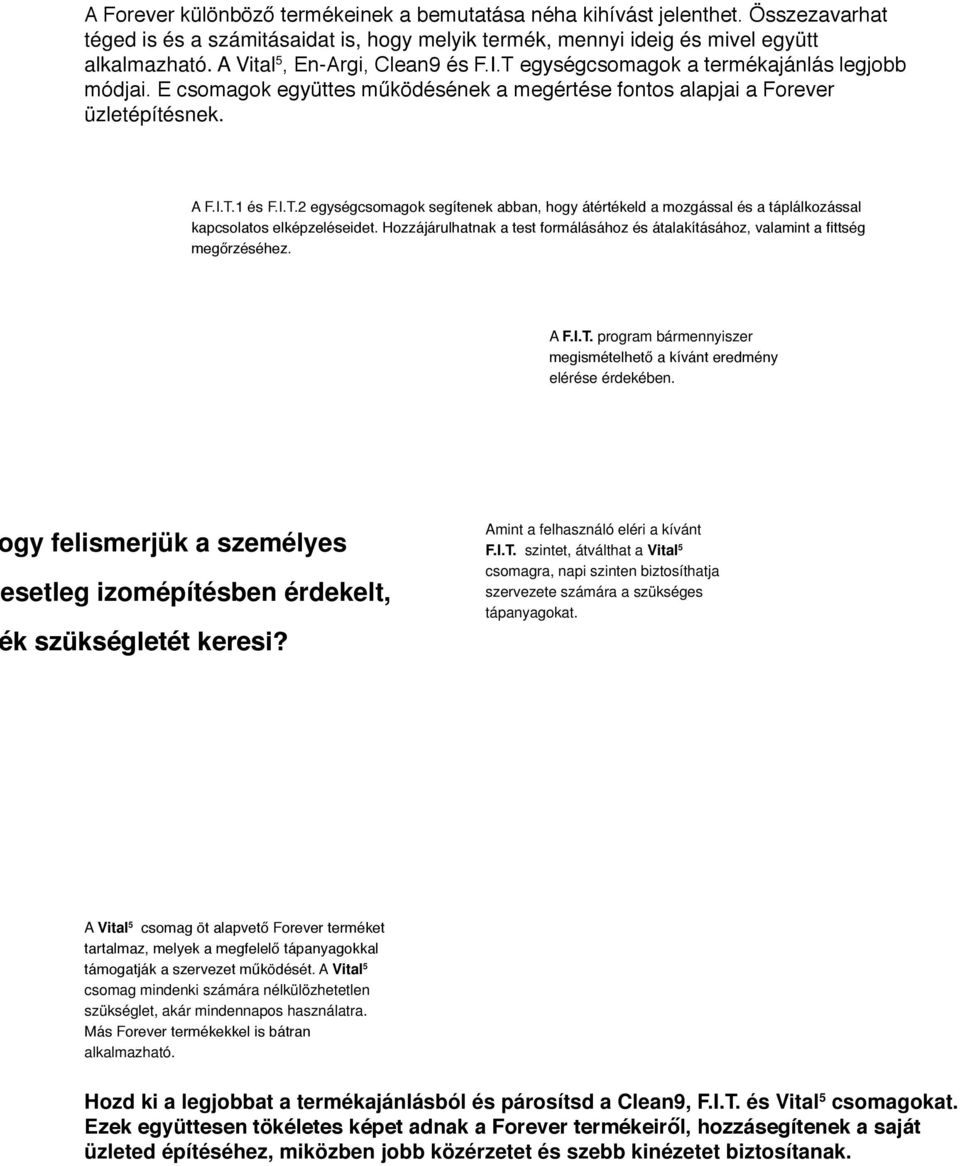 A Forever különböző termékeinek a bemutatása néha kihívást jelenthet. Összezavarhat téged is és a számításaidat is, hogy melyik termék, mennyi ideig és mivel együtt alkalmazható. A Vital$^5$, En-Argi, Clean9 és F.I.T egységcsomagok a termékajánlás legjobb módjai. E csomagok együttes működésének a megértése fontos alapjai a Forever üzletépítésnek.

A F.I.T.1 és F.I.T.2 egységcsomagok segítenek abban, hogy átértékeld a mozgással és a táplálkozással kapcsolatos elképzeléseidet. Hozzájárulhatnak a test formálásához és átalakításához, valamint a fittség megőrzéséhez.

A F.I.T. program bármennyiszer megismételhető a kívánt eredmény elérése érdekében.

ogy felismerjük a személyes
esetleg izomépítésben érdekelt,
ék szükségletét keresi?

Amint a felhasználó eléri a kívánt F.I.T. szintet, átválthat a Vital$^5$ csomagra, napi szinten biztosíthatja szervezete számára a szükséges tápanyagokat.

A Vital$^5$ csomag öt alapvető Forever terméket tartalmaz, melyek a megfelelő tápanyagokkal támogatják a szervezet működését. A Vital$^5$ csomag mindenki számára nélkülözhetetlen szükséglet, akár mindennapos használatra. Más Forever termékekkel is bátran alkalmazható.

Hozd ki a legjobbat a termékajánlásból és párosítsd a Clean9, F.I.T. és Vital$^5$ csomagokat. Ezek együttesen tökéletes képet adnak a Forever termékeiről, hozzásegítenek a saját üzleted építéséhez, miközben jobb közérzetet és szebb kinézetet biztosítanak.